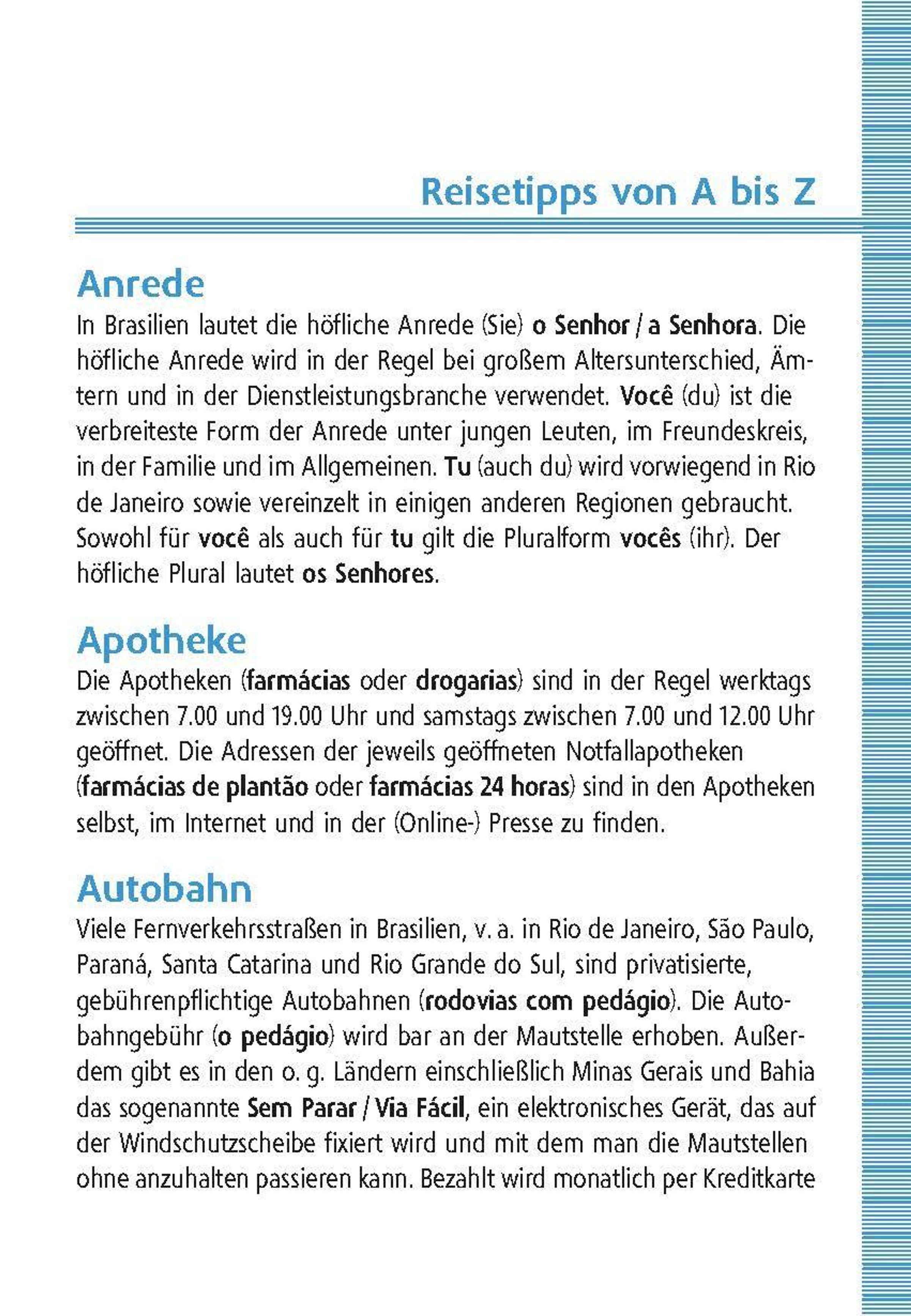 Reisetipps von A bis Z

Anrede

In Brasilien lautet die höfliche Anrede (Sie) o Senhor / a Senhora. Die höfliche Anrede wird in der Regel bei großem Altersunterschied, Ämtern und in der Dienstleistungsbranche verwendet. Você (du) ist die verbreiteste Form der Anrede unter jungen Leuten, im Freundeskreis, in der Familie und im Allgemeinen. Tu (auch du) wird vorwiegend in Rio de Janeiro sowie vereinzelt in einigen anderen Regionen gebraucht. Sowohl für você als auch für tu gilt die Pluralform vocês (ihr). Der höfliche Plural lautet os Senhores.

Apotheke

Die Apotheken (farmácias oder drogarias) sind in der Regel werktags zwischen 7.00 und 19.00 Uhr und samstags zwischen 7.00 und 12.00 Uhr geöffnet. Die Adressen der jeweils geöffneten Notfallapotheken (farmácias de plantão oder farmácias 24 horas) sind in den Apotheken selbst, im Internet und in der (Online-) Presse zu finden.

Autobahn

Viele Fernverkehrsstraßen in Brasilien, v. a. in Rio de Janeiro, São Paulo, Paraná, Santa Catarina und Rio Grande do Sul, sind privatisierte, gebührenpflichtige Autobahnen (rodovias com pedágio). Die Autobahngebühr (o pedágio) wird bar an der Mautstelle erhoben. Außerdem gibt es in den o. g. Ländern einschließlich Minas Gerais und Bahia das sogenannte Sem Parar / Via Fácil, ein elektronisches Gerät, das auf der Windschutzscheibe fixiert wird und mit dem man die Mautstellen ohne anzuhalten passieren kann. Bezahlt wird monatlich per Kreditkarte